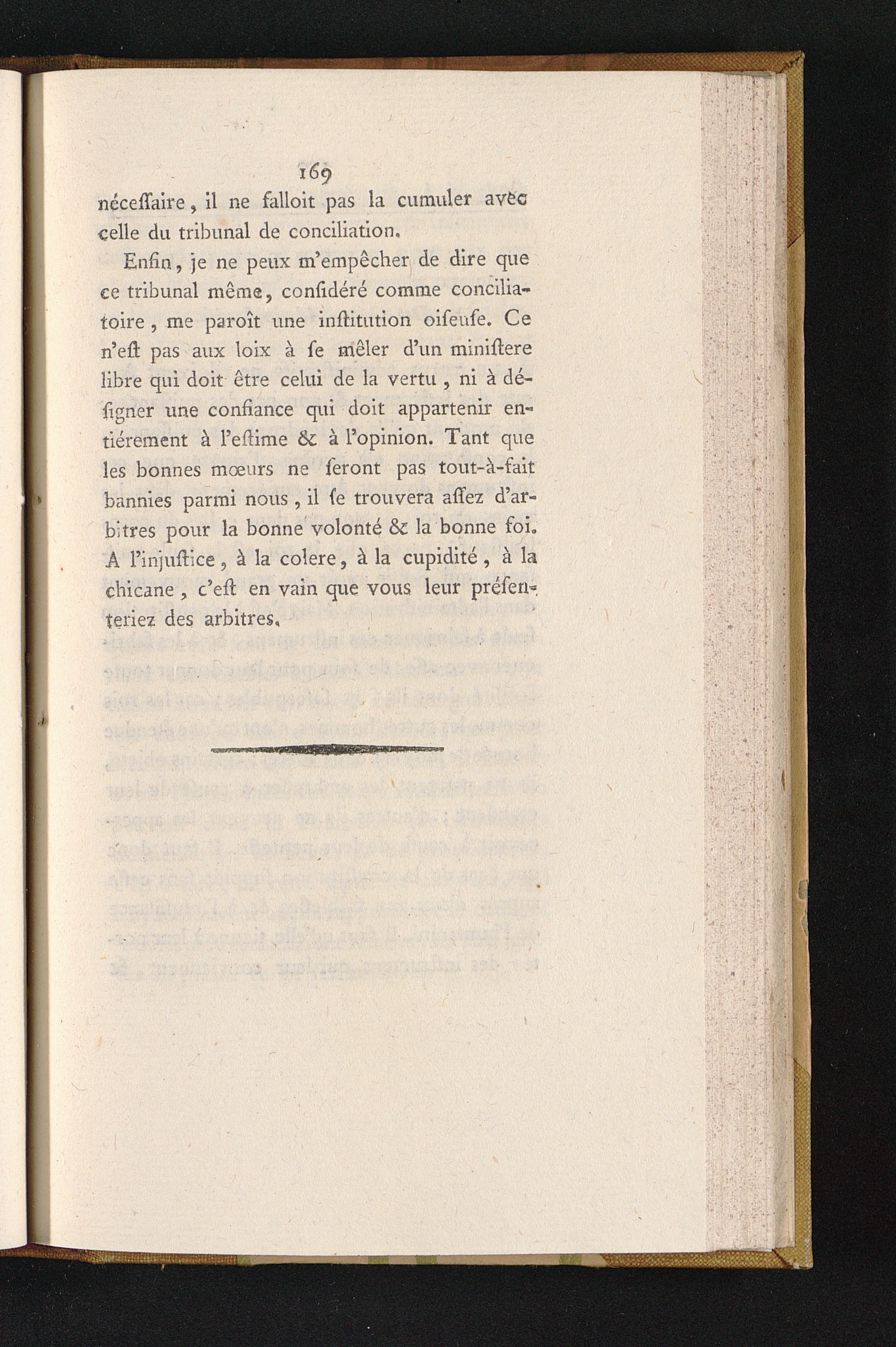 169

néceſſaire, il ne falloit pas la cumuler avec celle du tribunal de conciliation.

Enfin, je ne peux m'empêcher de dire que ce tribunal même, conſidéré comme conciliatoire, me paroît une inſtitution oiſeuſe. Ce n'eſt pas aux loix à ſe mêler d'un miniſtere libre qui doit être celui de la vertu, ni à déſigner une confiance qui doit appartenir entiérement à l'eſtime & à l'opinion. Tant que les bonnes mœurs ne ſeront pas tout-à-fait bannies parmi nous, il ſe trouvera aſſez d'arbitres pour la bonne volonté & la bonne foi. A l'injuſtice, à la colere, à la cupidité, à la chicane, c'eſt en vain que vous leur préſenteriez des arbitres.